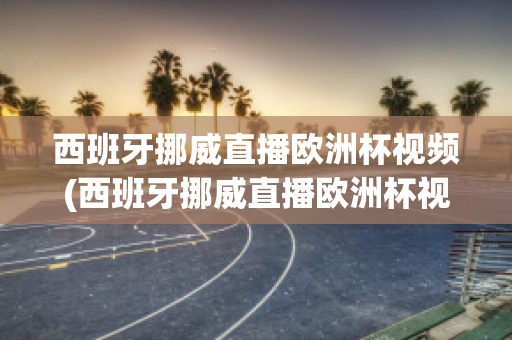 西班牙挪威直播欧洲杯视频(西班牙挪威直播欧洲杯视